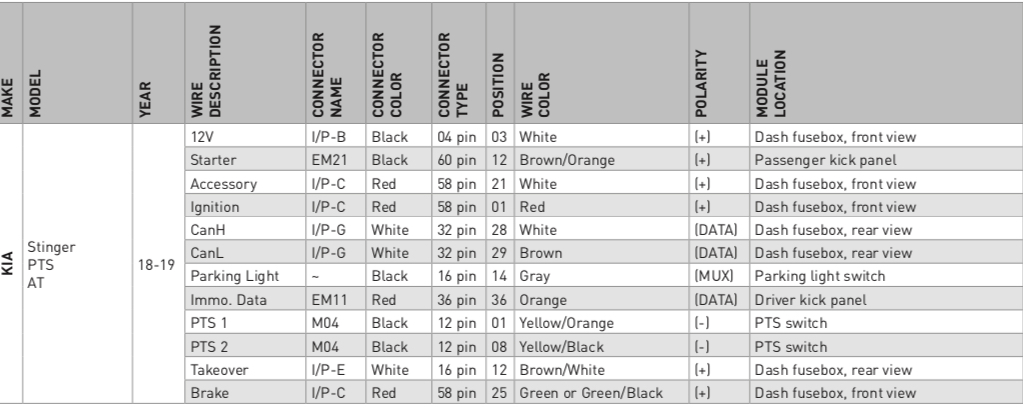 | MAKE | MODEL | YEAR | WIRE DESCRIPTION | CONNECTOR NAME | CONNECTOR COLOR | CONNECTOR TYPE | POSITION | WIRE COLOR | POLARITY | MODULE LOCATION |
|---|---|---|---|---|---|---|---|---|---|---|
| KIA | Stinger PTS AT | 18-19 | 12V | I/P-B | Black | 04 pin | 03 | White | (+) | Dash fusebox, front view |
| | | | Starter | EM21 | Black | 60 pin | 12 | Brown/Orange | (+) | Passenger kick panel |
| | | | Accessory | I/P-C | Red | 58 pin | 21 | White | (+) | Dash fusebox, front view |
| | | | Ignition | I/P-C | Red | 58 pin | 01 | Red | (+) | Dash fusebox, front view |
| | | | CanH | I/P-G | White | 32 pin | 28 | White | (DATA) | Dash fusebox, rear view |
| | | | CanL | I/P-G | White | 32 pin | 29 | Brown | (DATA) | Dash fusebox, rear view |
| | | | Parking Light | ~ | Black | 16 pin | 14 | Gray | (MUX) | Parking light switch |
| | | | Immo. Data | EM11 | Red | 36 pin | 36 | Orange | (DATA) | Driver kick panel |
| | | | PTS 1 | M04 | Black | 12 pin | 01 | Yellow/Orange | (-) | PTS switch |
| | | | PTS 2 | M04 | Black | 12 pin | 08 | Yellow/Black | (-) | PTS switch |
| | | | Takeover | I/P-E | White | 16 pin | 12 | Brown/White | (+) | Dash fusebox, rear view |
| | | | Brake | I/P-C | Red | 58 pin | 25 | Green or Green/Black | (+) | Dash fusebox, front view |